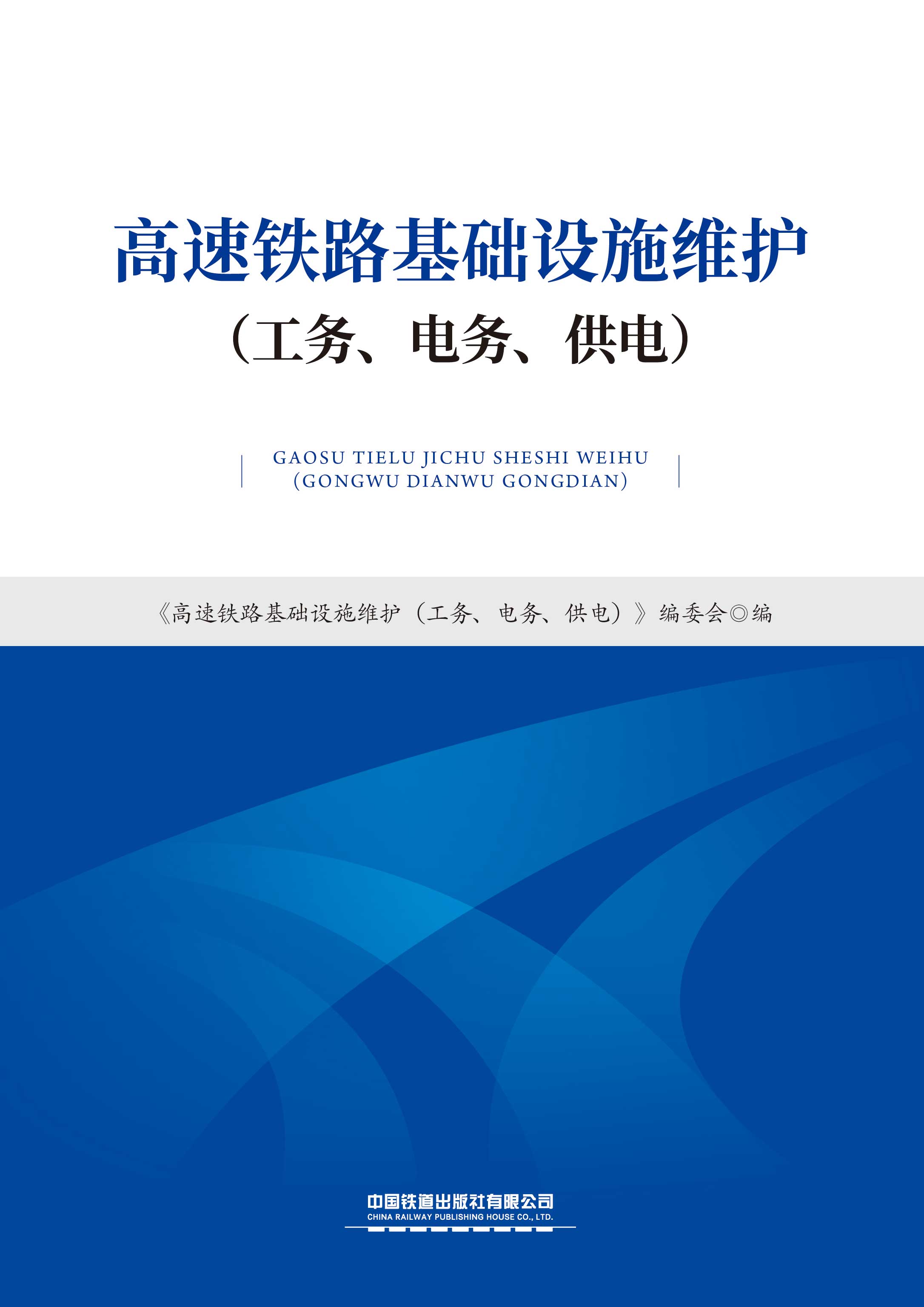 高速铁路基础设施维护

（工务、电务、供电）

GAOSU TIELU JICHU SHESHI WEIHU
(GONGWU DIANWU GONGDIAN)

《高速铁路基础设施维护（工务、电务、供电）》编委会◎编

中国铁道出版社有限公司
CHINA RAILWAY PUBLISHING HOUSE CO., LTD.